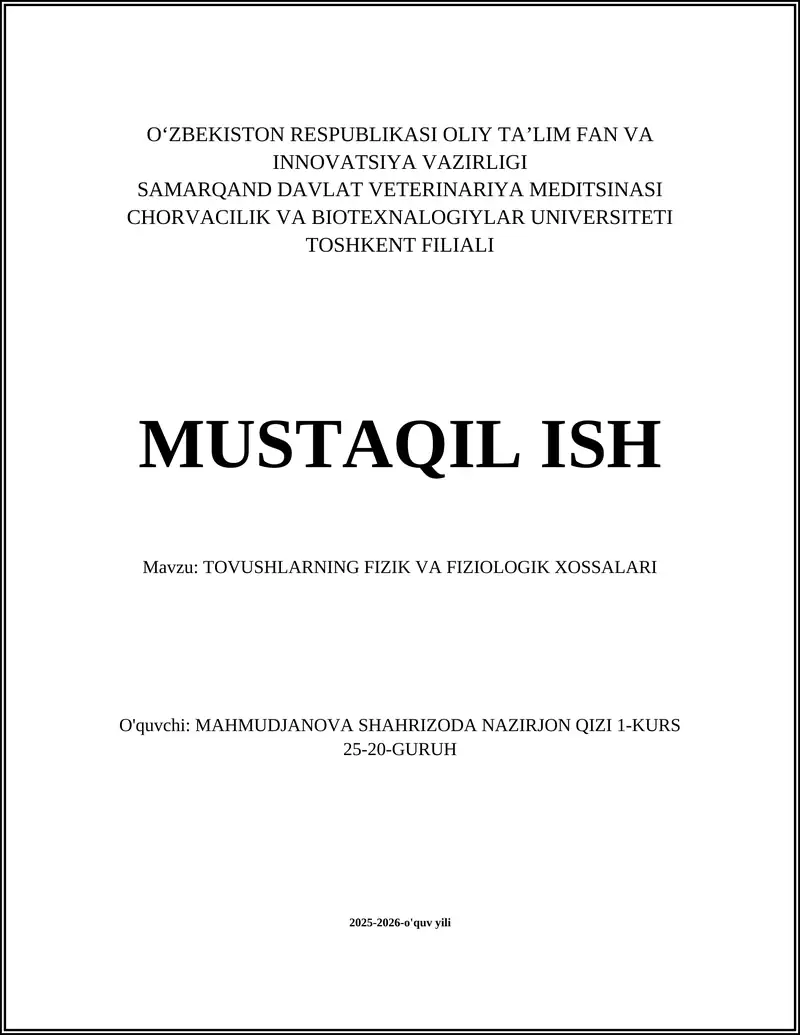 O‘ZBEKISTON RESPUBLIKASI OLIY TA’LIM FAN VA INNOVATSIYA VAZIRLIGI
SAMARQAND DAVLAT VETERINARIYA MEDITSINASI CHORVACILIK VA BIOTEXNALOGIYLAR UNIVERSITETI
TOSHKENT FILIALI

MUSTAQIL ISH

Mavzu: TOVUSHLARNING FIZIK VA FIZIOLOGIK XOSSALARI

O'quvchi: MAHMUDJANOVA SHAHRIZODA NAZIRJON QIZI 1-KURS 25-20-GURUH

2025-2026-o'quv yili